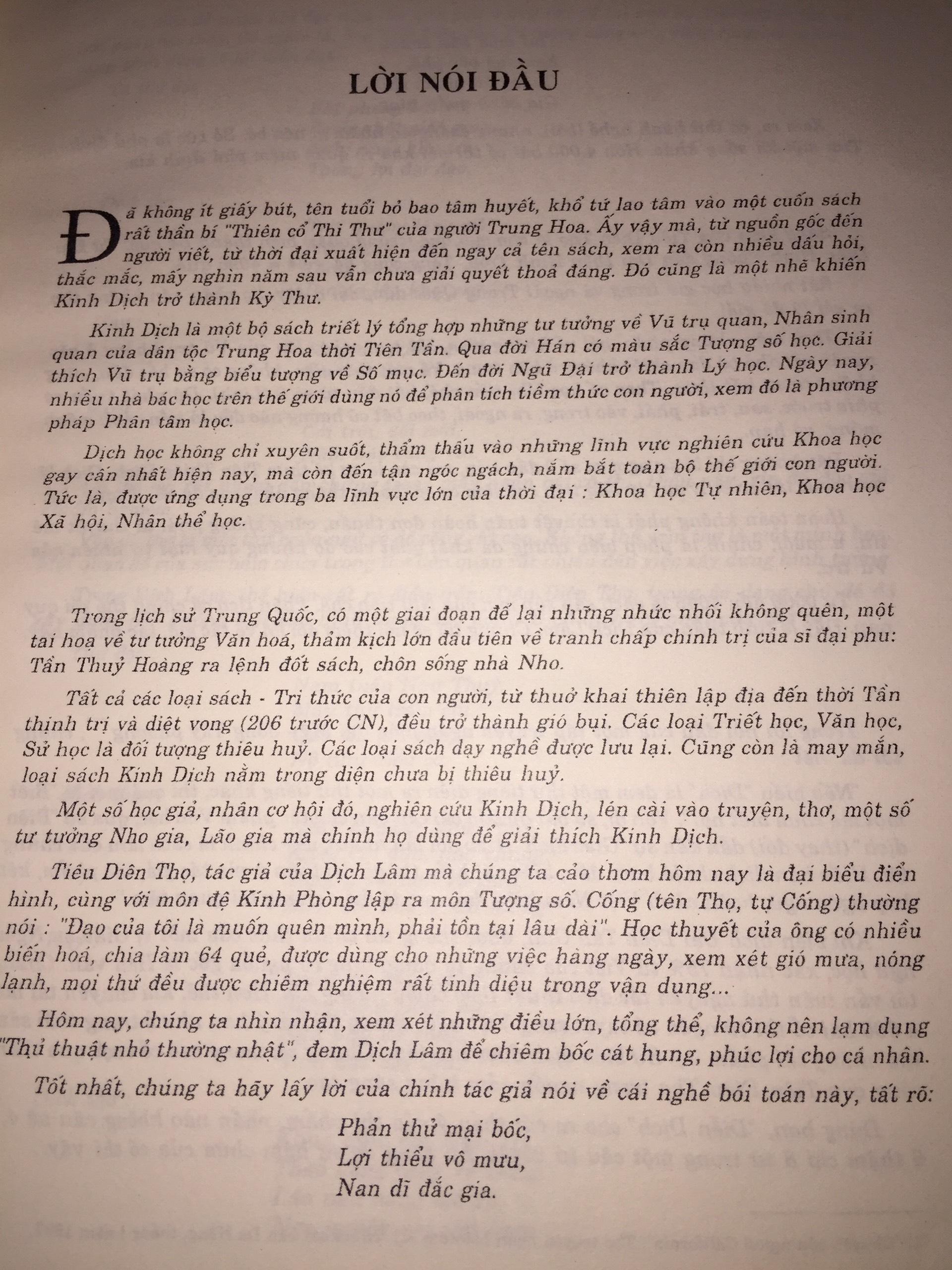 LỜI NÓI ĐẦU

Đã không ít giấy bút, tên tuổi bỏ bao tâm huyết, khổ tứ lao tâm vào một cuốn sách rất thần bí "Thiên cổ Thi Thư" của người Trung Hoa. Ấy vậy mà, từ nguồn gốc đến người viết, từ thời đại xuất hiện đến ngay cả tên sách, xem ra còn nhiều dấu hỏi, thắc mắc, mấy nghìn năm sau vẫn chưa giải quyết thoả đáng. Đó cũng là một nhẽ khiến Kinh Dịch trở thành Kỳ Thư.

Kinh Dịch là một bộ sách triết lý tổng hợp những tư tưởng về Vũ trụ quan, Nhân sinh quan của dân tộc Trung Hoa thời Tiên Tần. Qua đời Hán có màu sắc Tượng số học. Giải thích Vũ trụ bằng biểu tượng về Số mục. Đến đời Ngũ Đại trở thành Lý học. Ngày nay, nhiều nhà bác học trên thế giới dùng nó để phân tích tiềm thức con người, xem đó là phương pháp Phân tâm học.

Dịch học không chỉ xuyên suốt, thẩm thấu vào những lĩnh vực nghiên cứu Khoa học gay cấn nhất hiện nay, mà còn đến tận ngóc ngách, nắm bắt toàn bộ thế giới con người. Tức là, được ứng dụng trong ba lĩnh vực lớn của thời đại : Khoa học Tự nhiên, Khoa học Xã hội, Nhân thể học.

Trong lịch sử Trung Quốc, có một giai đoạn để lại những nhức nhối không quên, một tai hoạ về tư tưởng Văn hoá, thảm kịch lớn đầu tiên về tranh chấp chính trị của sĩ đại phu: Tần Thuỷ Hoàng ra lệnh đốt sách, chôn sống nhà Nho.

Tất cả các loại sách - Tri thức của con người, từ thuở khai thiên lập địa đến thời Tần thịnh trị và diệt vong (206 trước CN), đều trở thành gió bụi. Các loại Triết học, Văn học, Sử học là đối tượng thiêu huỷ. Các loại sách dạy nghề được lưu lại. Cũng còn là may mắn, loại sách Kinh Dịch nằm trong diện chưa bị thiêu huỷ.

Một số học giả, nhân cơ hội đó, nghiên cứu Kinh Dịch, lén cài vào truyện, thơ, một số tư tưởng Nho gia, Lão gia mà chính họ dùng để giải thích Kinh Dịch.

Tiêu Diên Thọ, tác giả của Dịch Lâm mà chúng ta cảo thơm hôm nay là đại biểu điển hình, cùng với môn đệ Kinh Phòng lập ra môn Tượng số. Cống (tên Thọ, tự Cống) thường nói : "Đạo của tôi là muốn quên mình, phải tồn tại lâu dài". Học thuyết của ông có nhiều biến hoá, chia làm 64 quẻ, được dùng cho những việc hàng ngày, xem xét gió mưa, nóng lạnh, mọi thứ đều được chiêm nghiệm rất tinh diệu trong vận dụng...

Hôm nay, chúng ta nhìn nhận, xem xét những điều lớn, tổng thể, không nên lạm dụng "Thủ thuật nhỏ thường nhật", đem Dịch Lâm để chiêm bốc cát hung, phúc lợi cho cá nhân.

Tốt nhất, chúng ta hãy lấy lời của chính tác giả nói về cái nghề bói toán này, tất rõ:

Phản thử mại bốc,
Lợi thiểu vô mưu,
Nan dĩ đắc gia.